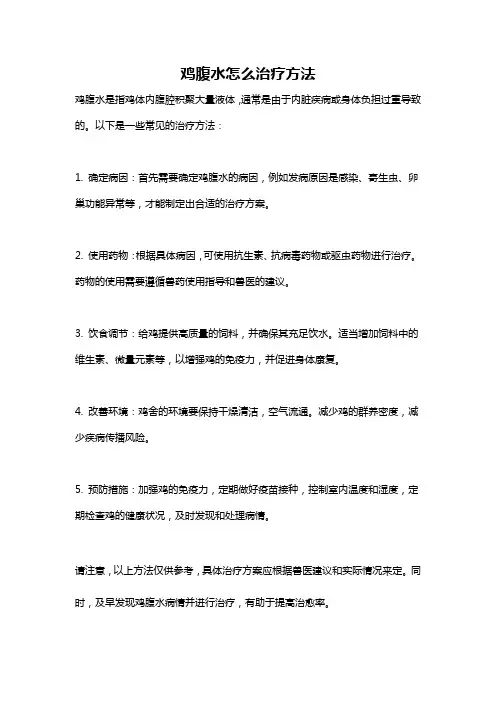 鸡腹水怎么治疗方法

鸡腹水是指鸡体内腹腔积聚大量液体，通常是由于内脏疾病或身体负担过重导致的。以下是一些常见的治疗方法：

1. 确定病因：首先需要确定鸡腹水的病因，例如发病原因是感染、寄生虫、卵巢功能异常等，才能制定出合适的治疗方案。

2. 使用药物：根据具体病因，可使用抗生素、抗病毒药物或驱虫药物进行治疗。药物的使用需要遵循兽药使用指导和兽医的建议。

3. 饮食调节：给鸡提供高质量的饲料，并确保其充足饮水。适当增加饲料中的维生素、微量元素等，以增强鸡的免疫力，并促进身体康复。

4. 改善环境：鸡舍的环境要保持干燥清洁，空气流通。减少鸡的群养密度，减少疾病传播风险。

5. 预防措施：加强鸡的免疫力，定期做好疫苗接种，控制室内温度和湿度，定期检查鸡的健康状况，及时发现和处理病情。

请注意，以上方法仅供参考，具体治疗方案应根据兽医建议和实际情况来定。同时，及早发现鸡腹水病情并进行治疗，有助于提高治愈率。